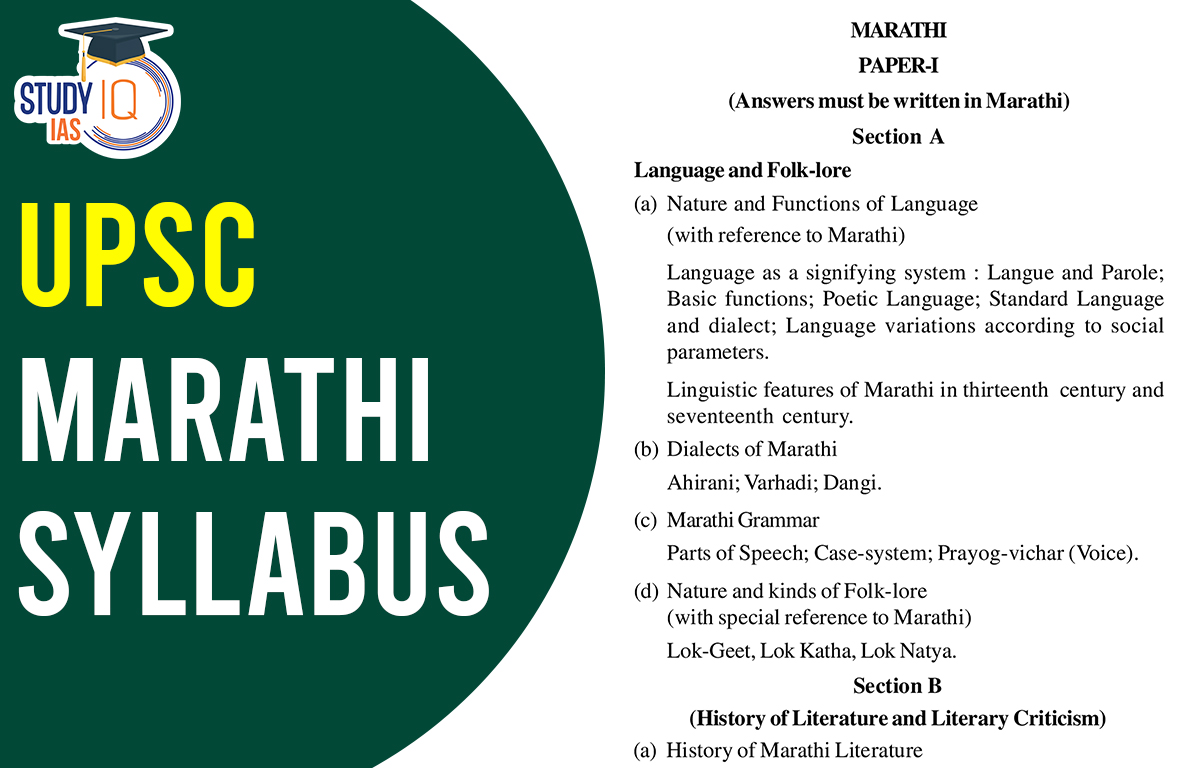 STUDY IQ IAS

UPSC MARATHI SYLLABUS

MARATHI

PAPER-I

(Answers must be written in Marathi)

Section A

Language and Folk-lore

(a) Nature and Functions of Language (with reference to Marathi)

Language as a signifying system : Langue and Parole; Basic functions; Poetic Language; Standard Language and dialect; Language variations according to social parameters.

Linguistic features of Marathi in thirteenth century and seventeenth century.

(b) Dialects of Marathi

Ahirani; Varhadi; Dangi.

(c) Marathi Grammar

Parts of Speech; Case-system; Prayog-vichar (Voice).

(d) Nature and kinds of Folk-lore (with special reference to Marathi)

Lok-Geet, Lok Katha, Lok Natya.

Section B

(History of Literature and Literary Criticism)

(a) History of Marathi Literature